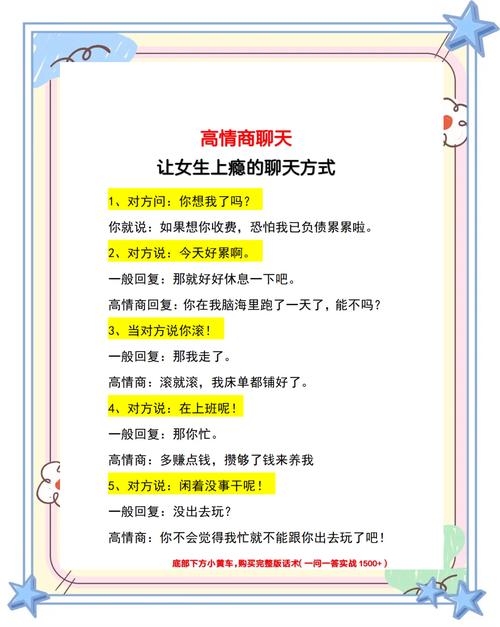 高情商聊天

让女生上瘾的聊天方式

1、对方问：你想我了吗？

你就说：如果想你收费，恐怕我已负债累累啦。

2、对方说：今天好累啊。

一般回复：那就好好休息一下吧。

高情商回复：你在我脑海里跑了一天了，能不吗？

3、当对方说你滚！

一般回复：那我走了。

高情商：滚就滚，我床单都铺好了。

4、对方说：在上班呢！

一般回复：那你忙。

高情商：多赚点钱，攒够了钱来养我

5、对方说：闲着没事干呢！

一般回复：没出去玩？

高情商：你不会觉得我忙就不能跟你出去玩了吧！

底部下方小黄车，购买完整版话术（一问一答实战 1500+）